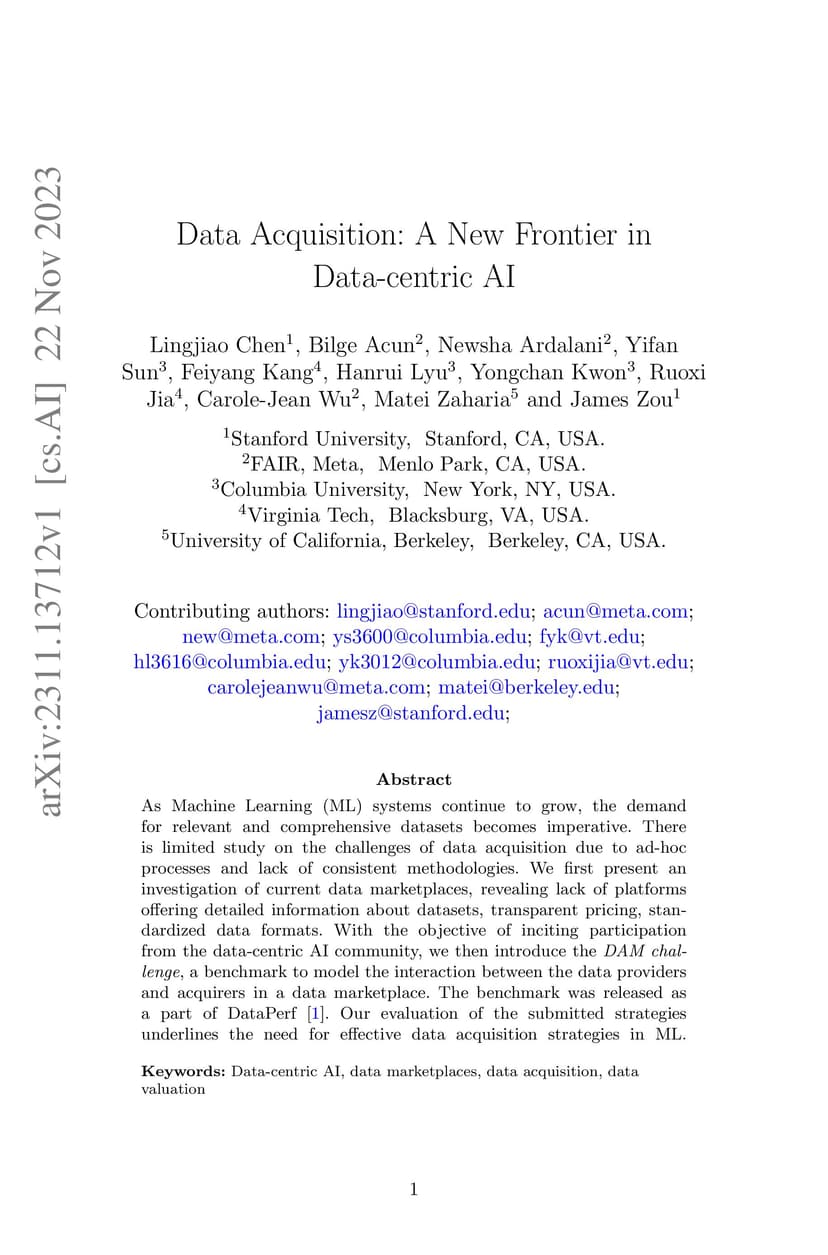 arXiv:2311.13712v1 [cs.AI] 22 Nov 2023

Data Acquisition: A New Frontier in Data-centric AI

Lingjiao Chen$^1$, Bilge Acun$^2$, Newsha Ardalani$^2$, Yifan Sun$^3$, Feiyang Kang$^4$, Hanrui Lyu$^3$, Yongchan Kwon$^3$, Ruoxi Jia$^4$, Carole-Jean Wu$^2$, Matei Zaharia$^5$ and James Zou$^1$

$^1$Stanford University, Stanford, CA, USA.
$^2$FAIR, Meta, Menlo Park, CA, USA.
$^3$Columbia University, New York, NY, USA.
$^4$Virginia Tech, Blacksburg, VA, USA.
$^5$University of California, Berkeley, Berkeley, CA, USA.

Contributing authors: lingjiao@stanford.edu; acun@meta.com; new@meta.com; ys3600@columbia.edu; fyk@vt.edu; hl3616@columbia.edu; yk3012@columbia.edu; ruoxijia@vt.edu; carolejeanwu@meta.com; matei@berkeley.edu; jamesz@stanford.edu;

Abstract

As Machine Learning (ML) systems continue to grow, the demand for relevant and comprehensive datasets becomes imperative. There is limited study on the challenges of data acquisition due to ad-hoc processes and lack of consistent methodologies. We first present an investigation of current data marketplaces, revealing lack of platforms offering detailed information about datasets, transparent pricing, standardized data formats. With the objective of inciting participation from the data-centric AI community, we then introduce the DAM challenge, a benchmark to model the interaction between the data providers and acquirers in a data marketplace. The benchmark was released as a part of DataPerf [1]. Our evaluation of the submitted strategies underlines the need for effective data acquisition strategies in ML.

Keywords: Data-centric AI, data marketplaces, data acquisition, data valuation

1